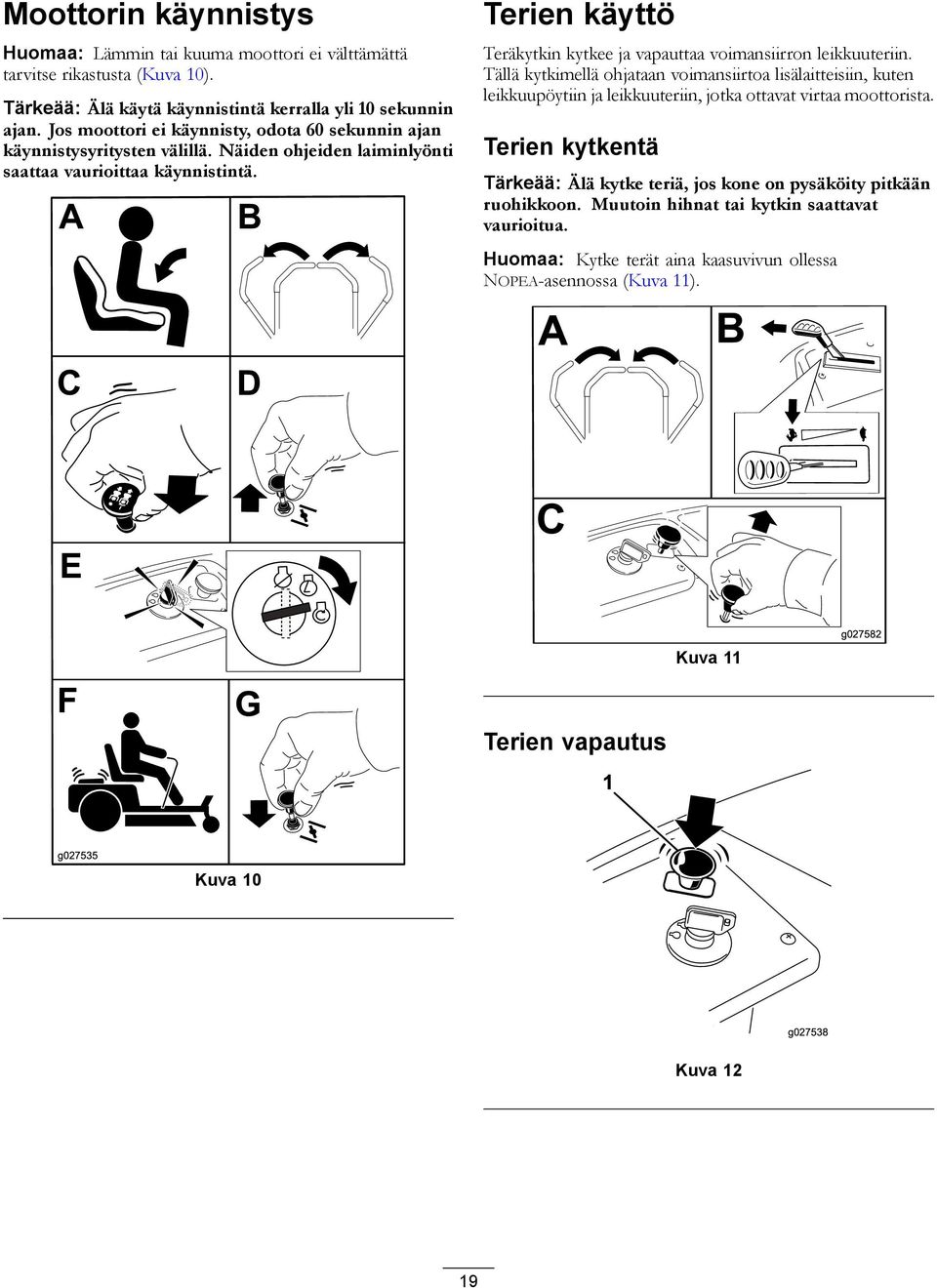 Moottorin käynnistys

Huomaa: Lämmin tai kuuma moottori ei välttämättä tarvitse rikastusta (Kuva 10).

Tärkeää: Älä käytä käynnistintä kerralla yli 10 sekunnin ajan. Jos moottori ei käynnisty, odota 60 sekunnin ajan käynnistysyritysten välillä. Näiden ohjeiden laiminlyönti saattaa vaurioittaa käynnistintä.

A

B

C

D

E

F

G

g027535

Kuva 10

Terien käyttö

Teräkytkin kytkee ja vapauttaa voimansiirron leikkuuteriin. Tällä kytkimellä ohjataan voimansiirtoa lisälaitteisiin, kuten leikkuupöytiin ja leikkuuteriin, jotka ottavat virtaa moottorista.

Terien kytkentä

Tärkeää: Älä kytke teriä, jos kone on pysäköity pitkään ruohikkoon. Muutoin hihnat tai kytkin saattavat vaurioitua.

Huomaa: Kytke terät aina kaasuvivun ollessa NOPEA-asennossa (Kuva 11).

A

B

C

g027582

Kuva 11

Terien vapautus

1

g027538

Kuva 12

19